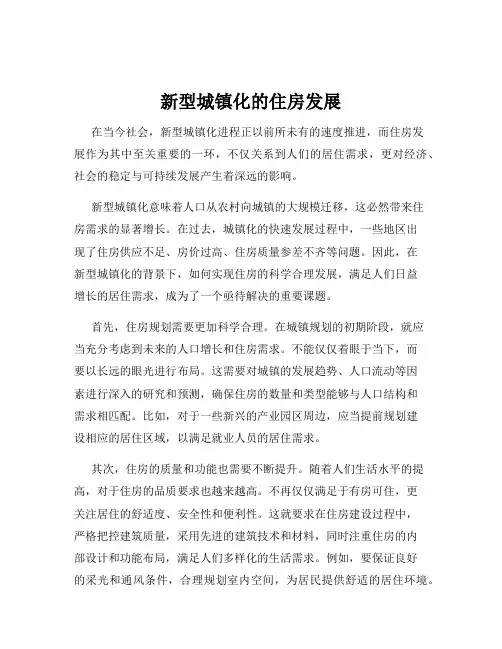 新型城镇化的住房发展

在当今社会，新型城镇化进程正以前所未有的速度推进，而住房发展作为其中至关重要的一环，不仅关系到人们的居住需求，更对经济、社会的稳定与可持续发展产生着深远的影响。

新型城镇化意味着人口从农村向城镇的大规模迁移，这必然带来住房需求的显著增长。在过去，城镇化的快速发展过程中，一些地区出现了住房供应不足、房价过高、住房质量参差不齐等问题。因此，在新型城镇化的背景下，如何实现住房的科学合理发展，满足人们日益增长的居住需求，成为了一个亟待解决的重要课题。

首先，住房规划需要更加科学合理。在城镇规划的初期阶段，就应当充分考虑到未来的人口增长和住房需求。不能仅仅着眼于当下，而要以长远的眼光进行布局。这需要对城镇的发展趋势、人口流动等因素进行深入的研究和预测，确保住房的数量和类型能够与人口结构和需求相匹配。比如，对于一些新兴的产业园区周边，应当提前规划建设相应的居住区域，以满足就业人员的居住需求。

其次，住房的质量和功能也需要不断提升。随着人们生活水平的提高，对于住房的品质要求也越来越高。不再仅仅满足于有房可住，更关注居住的舒适度、安全性和便利性。这就要求在住房建设过程中，严格把控建筑质量，采用先进的建筑技术和材料，同时注重住房的内部设计和功能布局，满足人们多样化的生活需求。例如，要保证良好的采光和通风条件，合理规划室内空间，为居民提供舒适的居住环境。